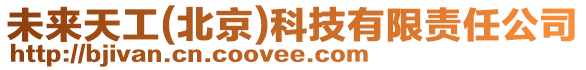 未来天工(北京)科技有限责任公司
http://bjivan.cn.coovee.com